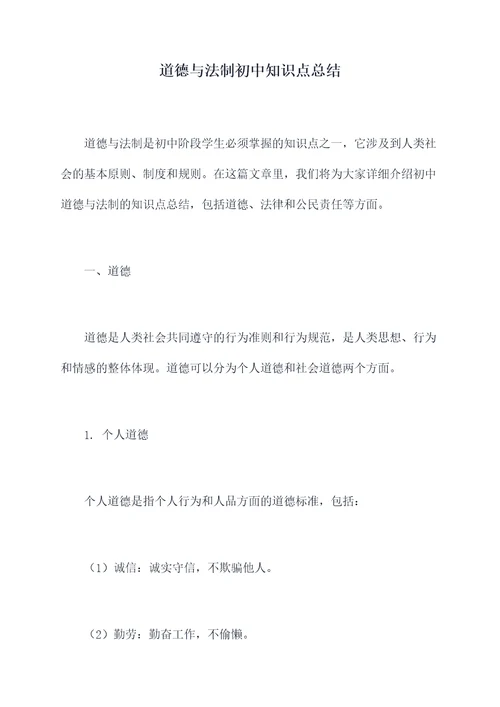 道德与法制初中知识点总结

道德与法制是初中阶段学生必须掌握的知识点之一，它涉及到人类社会的基本原则、制度和规则。在这篇文章里，我们将为大家详细介绍初中道德与法制的知识点总结，包括道德、法律和公民责任等方面。

一、道德

道德是人类社会共同遵守的行为准则和行为规范，是人类思想、行为和情感的整体体现。道德可以分为个人道德和社会道德两个方面。

1. 个人道德

个人道德是指个人行为和人品方面的道德标准，包括：

（1）诚信：诚实守信，不欺骗他人。

（2）勤劳：勤奋工作，不偷懒。